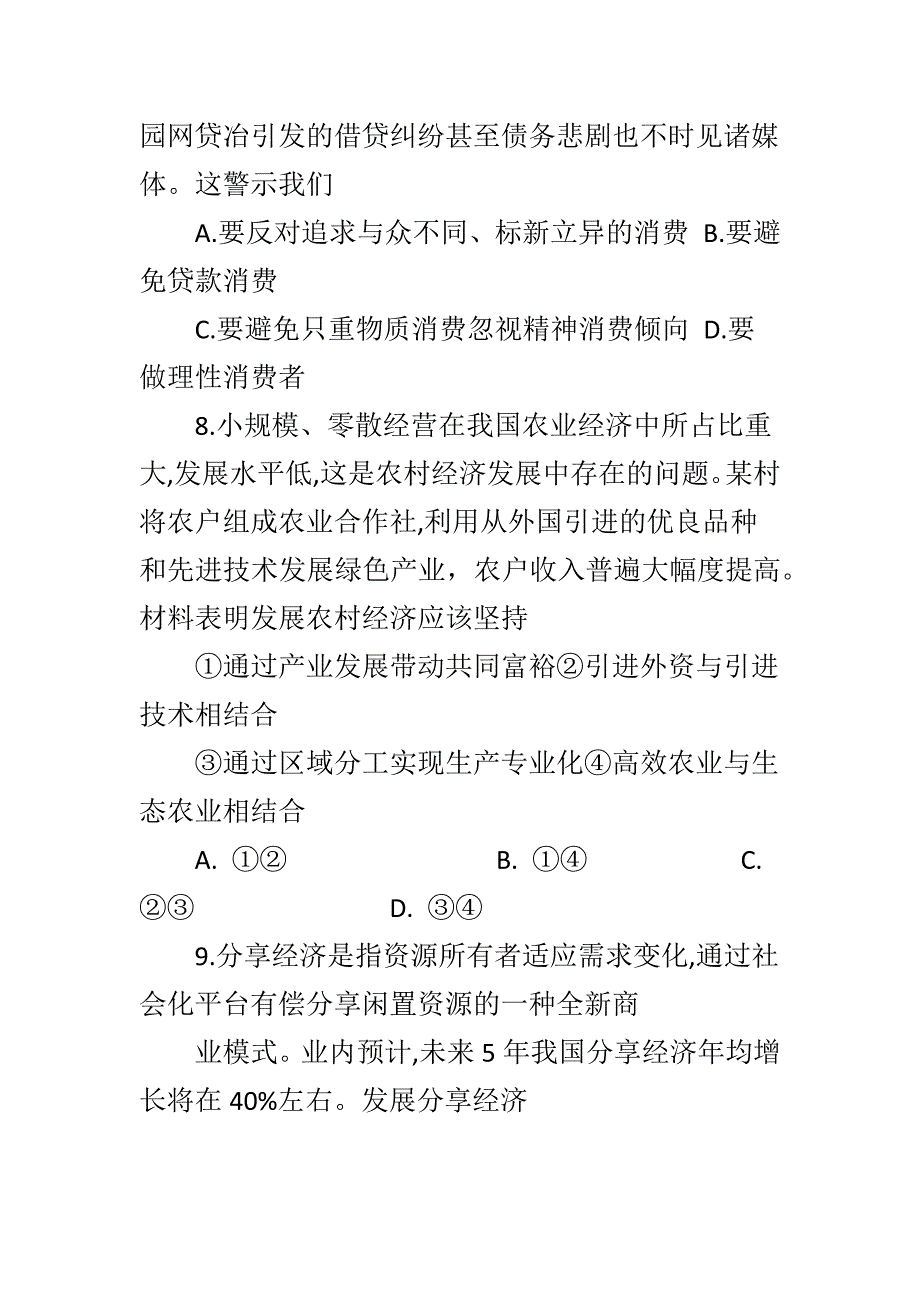 园网贷冶引发的借贷纠纷甚至债务悲剧也不时见诸媒体。这警示我们

A.要反对追求与众不同、标新立异的消费 B.要避免贷款消费

C.要避免只重物质消费忽视精神消费倾向 D.要做理性消费者

8.小规模、零散经营在我国农业经济中所占比重大,发展水平低,这是农村经济发展中存在的问题。某村将农户组成农业合作社,利用从外国引进的优良品种和先进技术发展绿色产业，农户收入普遍大幅度提高。材料表明发展农村经济应该坚持

①通过产业发展带动共同富裕②引进外资与引进技术相结合

③通过区域分工实现生产专业化④高效农业与生态农业相结合

A. ①② B. ①④ C. ②③ D. ③④

9.分享经济是指资源所有者适应需求变化,通过社会化平台有偿分享闲置资源的一种全新商

业模式。业内预计,未来 5 年我国分享经济年均增长将在 40%左右。发展分享经济